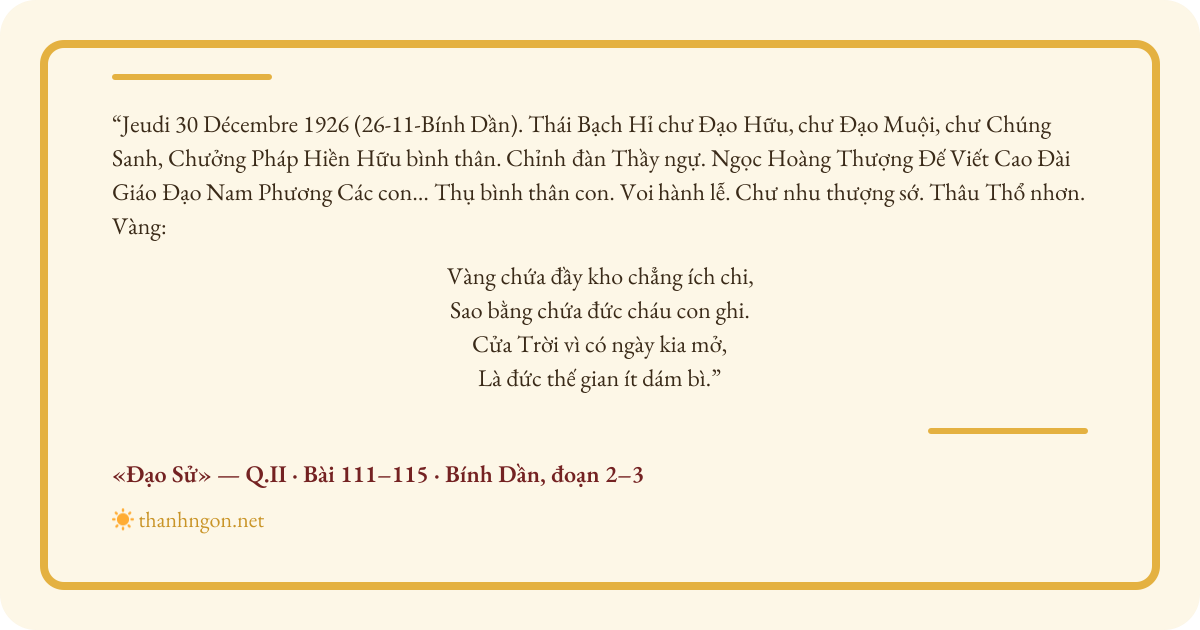 “Jeudi 30 Décembre 1926 (26-11-Bính Dần). Thái Bạch Hỉ chư Đạo Hữu, chư Đạo Muội, chư Chúng Sanh, Chưởng Pháp Hiền Hữu bình thân. Chỉnh đàn Thầy ngự. Ngọc Hoàng Thượng Đế Viết Cao Đài Giáo Đạo Nam Phương Các con... Thụ bình thân con. Voi hành lễ. Chư nhu thượng sớ. Thâu Thổ nhơn. Vàng:

Vàng chứa đầy kho chẳng ích chi,
Sao bằng chứa đức cháu con ghi.
Cửa Trời vì có ngày kia mở,
Là đức thế gian ít dám bì.”

«Đạo Sử» — Q.II · Bài 111–115 · Bính Dần, đoạn 2–3

thanhngon.net